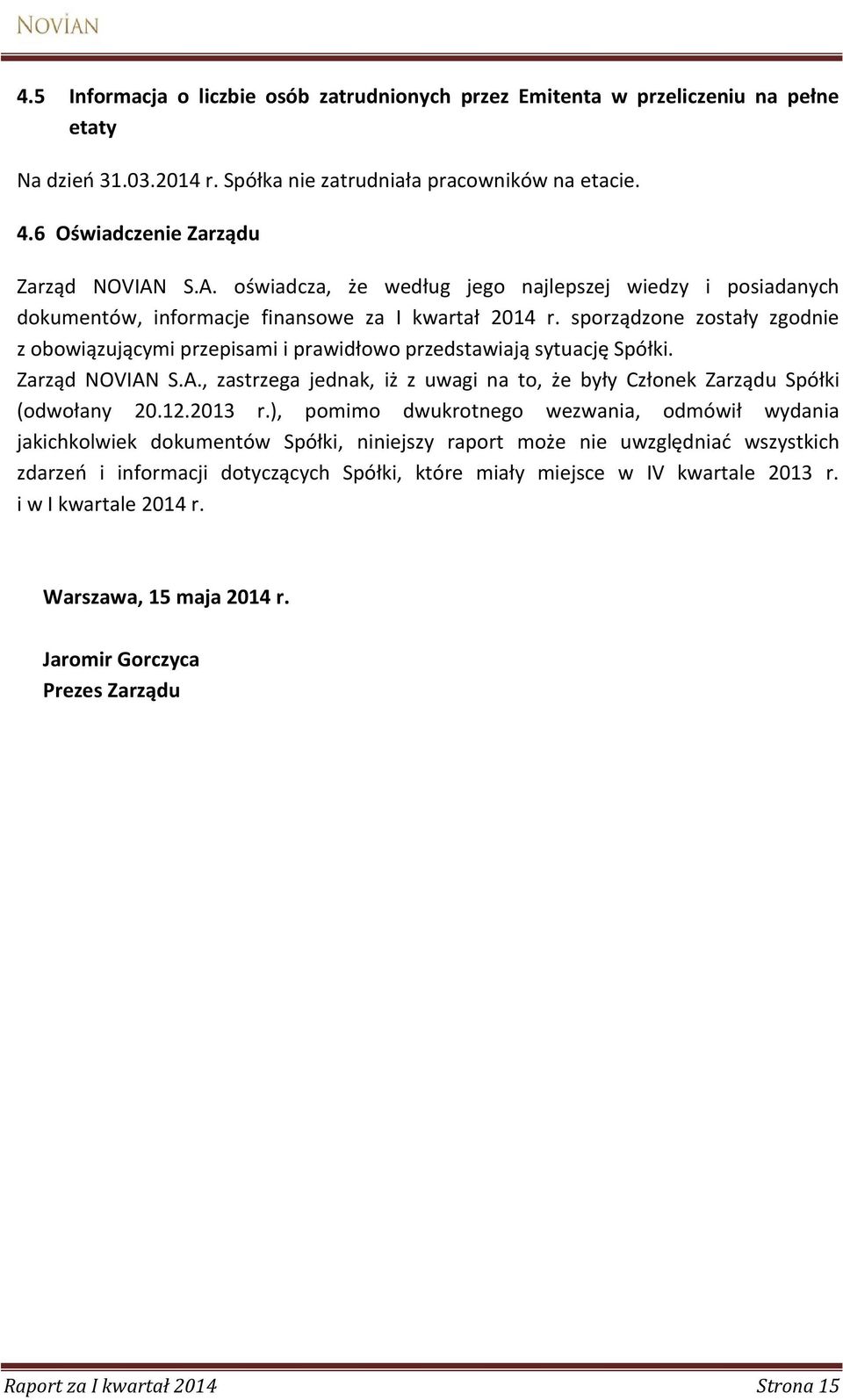 NOVIAN

4.5 Informacja o liczbie osób zatrudnionych przez Emitenta w przeliczeniu na pełne etaty

Na dzień 31.03.2014 r. Spółka nie zatrudniała pracowników na etacie.

4.6 Oświadczenie Zarządu

Zarząd NOVIAN S.A. oświadcza, że według jego najlepszej wiedzy i posiadanych dokumentów, informacje finansowe za I kwartał 2014 r. sporządzone zostały zgodnie z obowiązującymi przepisami i prawidłowo przedstawiają sytuację Spółki. Zarząd NOVIAN S.A., zastrzega jednak, iż z uwagi na to, że były Członek Zarządu Spółki (odwołany 20.12.2013 r.), pomimo dwukrotnego wezwania, odmówił wydania jakichkolwiek dokumentów Spółki, niniejszy raport może nie uwzględniać wszystkich zdarzeń i informacji dotyczących Spółki, które miały miejsce w IV kwartale 2013 r. i w I kwartale 2014 r.

Warszawa, 15 maja 2014 r.

Jaromir Gorczyca
Prezes Zarządu

Raport za I kwartał 2014
Strona 15